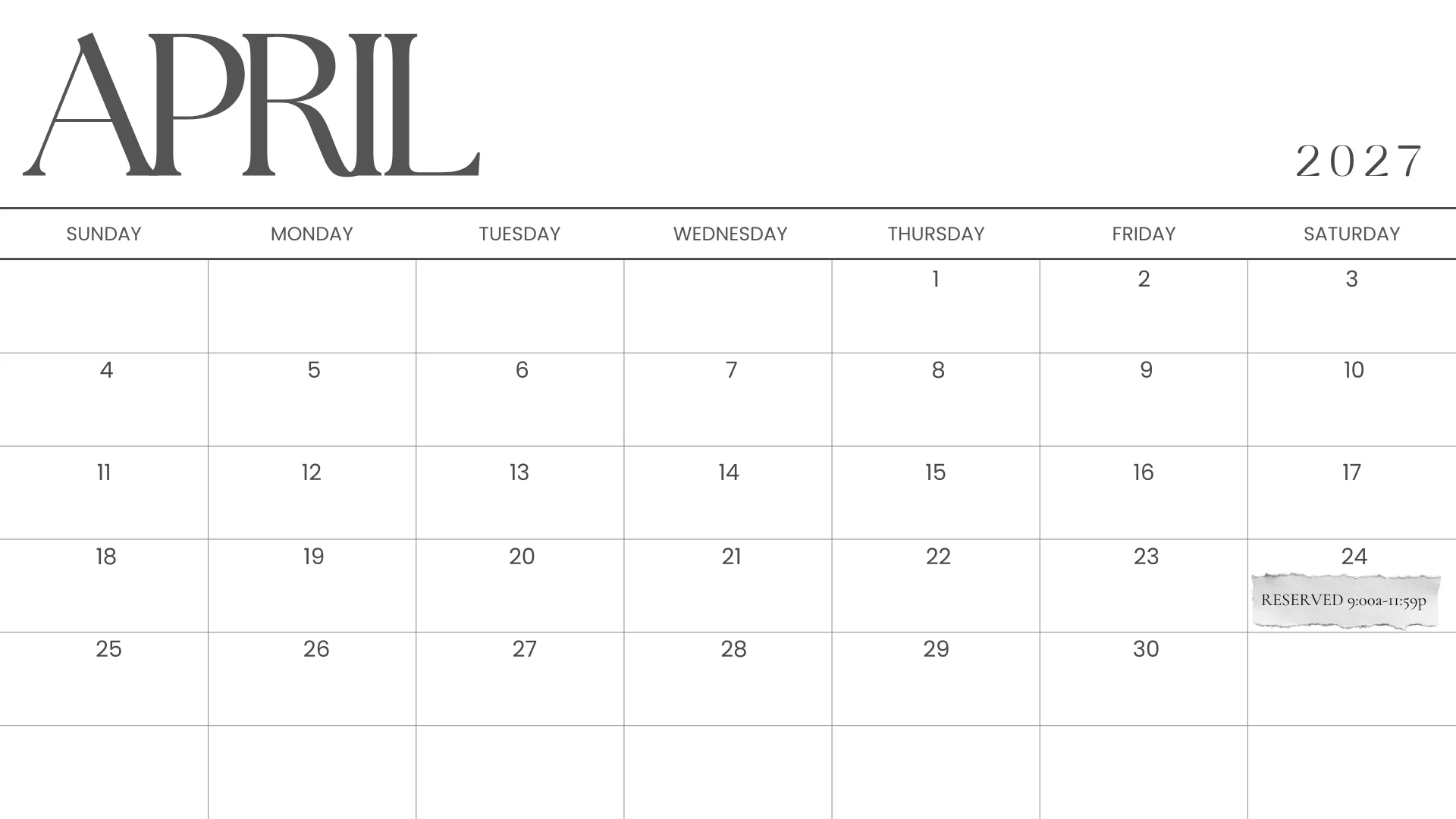 APRIL

2027

| SUNDAY | MONDAY | TUESDAY | WEDNESDAY | THURSDAY | FRIDAY | SATURDAY |
|---|---|---|---|---|---|---|
| | | | | 1 | 2 | 3 |
| 4 | 5 | 6 | 7 | 8 | 9 | 10 |
| 11 | 12 | 13 | 14 | 15 | 16 | 17 |
| 18 | 19 | 20 | 21 | 22 | 23 | 24 RESERVED 9:00a-11:59p |
| 25 | 26 | 27 | 28 | 29 | 30 | |
| | | | | | | |